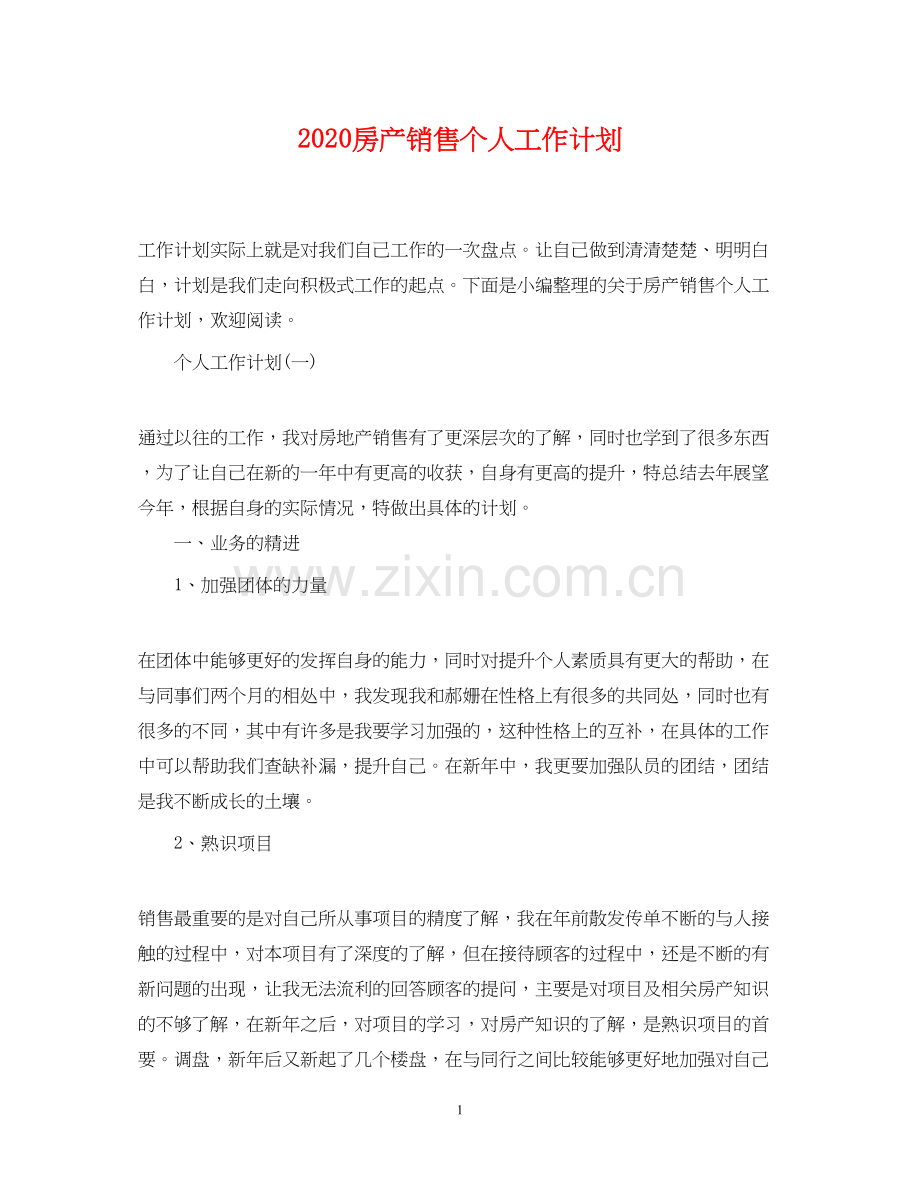 2020房产销售个人工作计划

工作计划实际上就是对我们自己工作的一次盘点。让自己做到清清楚楚、明明白白，计划是我们走向积极式工作的起点。下面是小编整理的关于房产销售个人工作计划，欢迎阅读。

个人工作计划(一)

通过以往的工作，我对房地产销售有了更深层次的了解，同时也学到了很多东西，为了让自己在新的一年中有更高的收获，自身有更高的提升，特总结去年展望今年，根据自身的实际情况，特做出具体的计划。

一、业务的精进

1、加强团体的力量

www.zixin.com.cn

在团体中能够更好的发挥自身的能力，同时对提升个人素质具有更大的帮助，在与同事们两个月的相处中，我发现我和郝姗在性格上有很多的共同处，同时也有很多的不同，其中有许多是我要学习加强的，这种性格上的互补，在具体的工作中可以帮助我们查缺补漏，提升自己。在新年中，我更要加强队员的团结，团结是我不断成长的土壤。

2、熟识项目

销售最重要的是对自己所从事项目的精度了解，我在年前散发传单不断的与人接触的过程中，对本项目有了深度的了解，但在接待顾客的过程中，还是不断的有新问题的出现，让我无法流利的回答顾客的提问，主要是对项目及相关房产知识的不够了解，在新年之后，对项目的学习，对房产知识的了解，是熟识项目的首要。调盘，新年后又新起了几个楼盘，在与同行之间比较能够更好地加强对自己

1